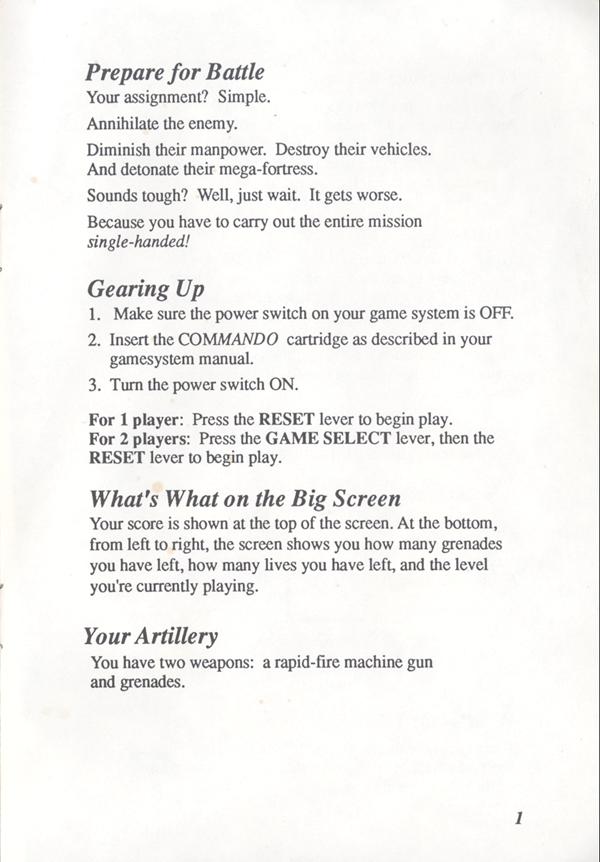 Prepare for Battle

Your assignment? Simple.

Annihilate the enemy.

Diminish their manpower. Destroy their vehicles. And detonate their mega-fortress.

Sounds tough? Well, just wait. It gets worse.

Because you have to carry out the entire mission single-handed!

Gearing Up

1. Make sure the power switch on your game system is OFF.
2. Insert the COMMANDO cartridge as described in your gamesystem manual.
3. Turn the power switch ON.

For 1 player: Press the RESET lever to begin play.
For 2 players: Press the GAME SELECT lever, then the RESET lever to begin play.

What's What on the Big Screen

Your score is shown at the top of the screen. At the bottom, from left to right, the screen shows you how many grenades you have left, how many lives you have left, and the level you're currently playing.

Your Artillery

You have two weapons: a rapid-fire machine gun and grenades.

1